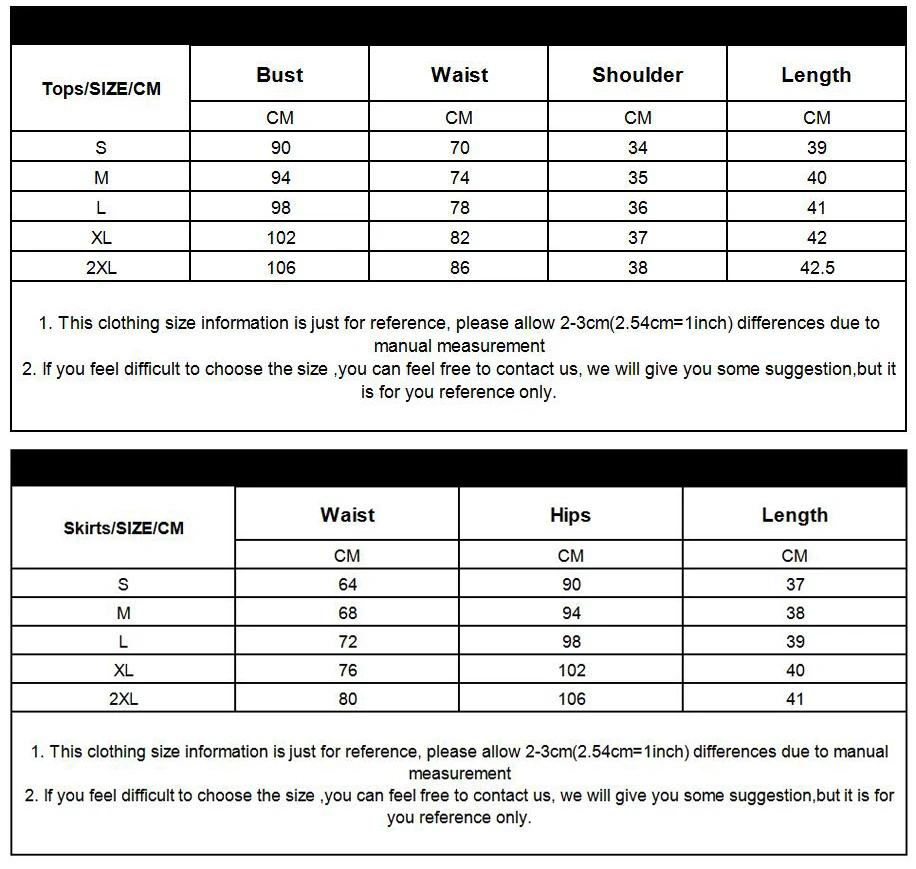 | Tops/SIZE/CM | Bust | Waist | Shoulder | Length |
|---|---|---|---|---|
| | CM | CM | CM | CM |
| S | 90 | 70 | 34 | 39 |
| M | 94 | 74 | 35 | 40 |
| L | 98 | 78 | 36 | 41 |
| XL | 102 | 82 | 37 | 42 |
| 2XL | 106 | 86 | 38 | 42.5 |

1. This clothing size information is just for reference, please allow 2-3cm(2.54cm=1inch) differences due to manual measurement
2. If you feel difficult to choose the size ,you can feel free to contact us, we will give you some suggestion,but it is for you reference only.

| Skirts/SIZE/CM | Waist | Hips | Length |
|---|---|---|---|
| | CM | CM | CM |
| S | 64 | 90 | 37 |
| M | 68 | 94 | 38 |
| L | 72 | 98 | 39 |
| XL | 76 | 102 | 40 |
| 2XL | 80 | 106 | 41 |

1. This clothing size information is just for reference, please allow 2-3cm(2.54cm=1inch) differences due to manual measurement
2. If you feel difficult to choose the size ,you can feel free to contact us, we will give you some suggestion,but it is for you reference only.